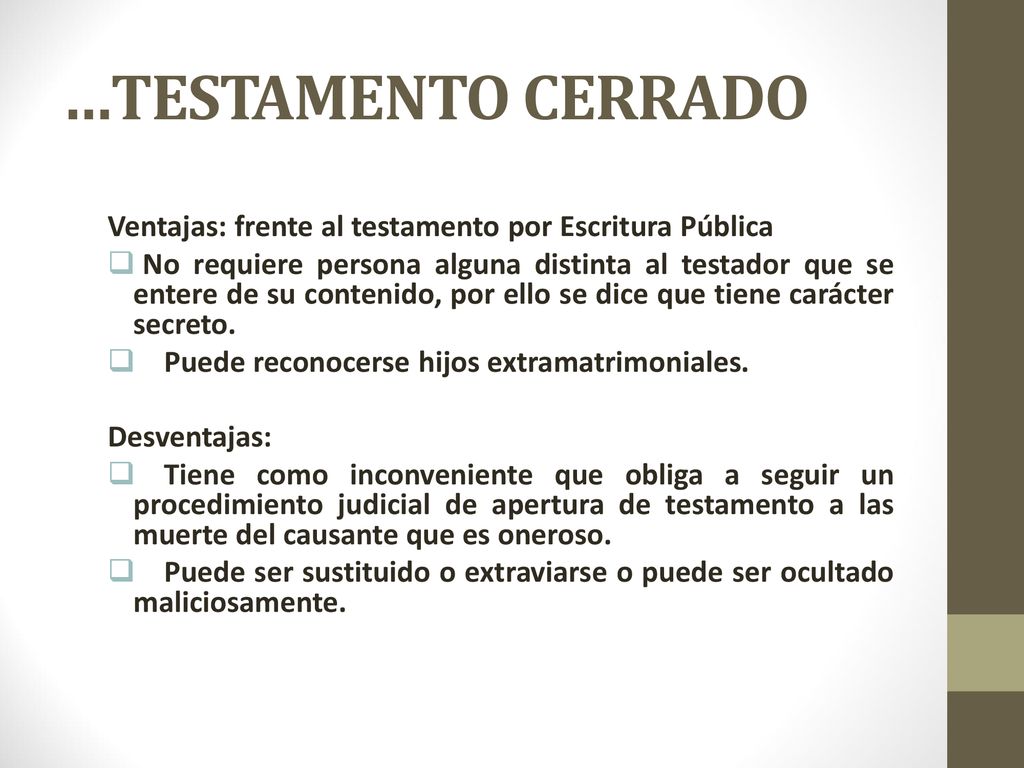 …TESTAMENTO CERRADO

Ventajas: frente al testamento por Escritura Pública

❑ No requiere persona alguna distinta al testador que se entere de su contenido, por ello se dice que tiene carácter secreto.

❑ Puede reconocerse hijos extramatrimoniales.

Desventajas:

❑ Tiene como inconveniente que obliga a seguir un procedimiento judicial de apertura de testamento a las muerte del causante que es oneroso.

❑ Puede ser sustituido o extraviarse o puede ser ocultado maliciosamente.